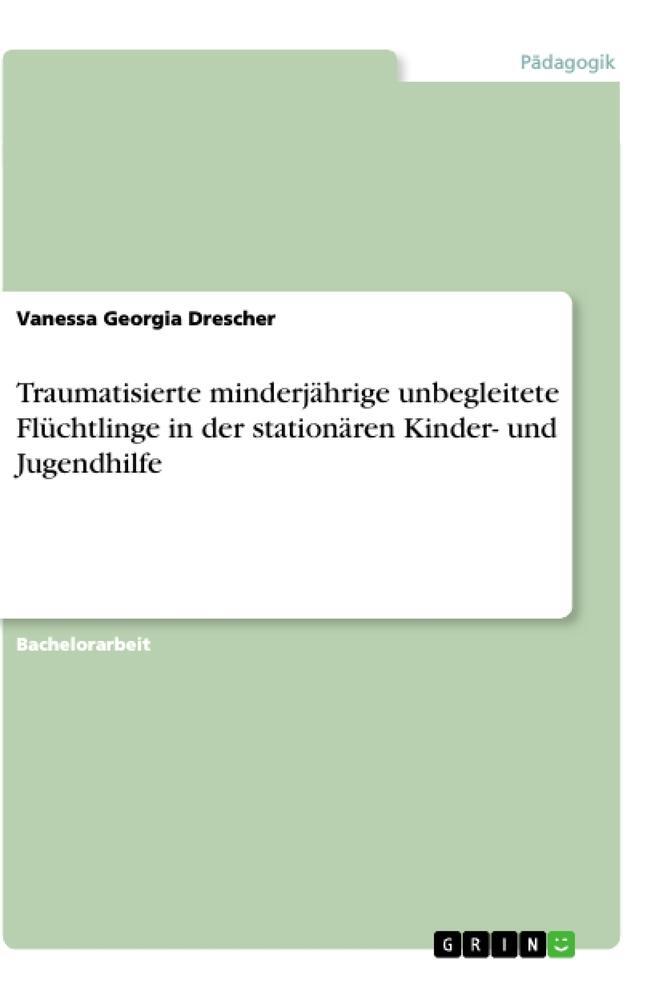 Pädagogik

Vanessa Georgia Drescher

Traumatisierte minderjährige unbegleitete Flüchtlinge in der stationären Kinder- und Jugendhilfe

Bachelorarbeit

GRIN